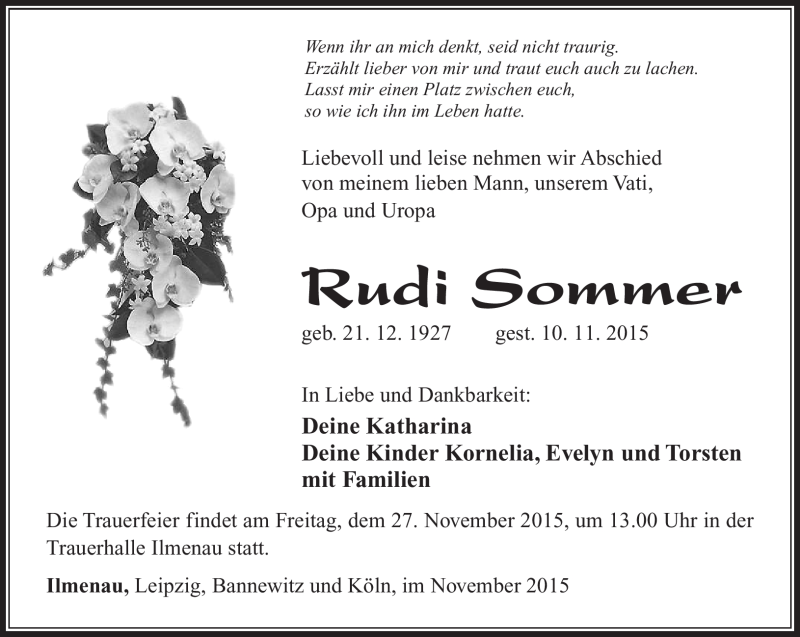 Wenn ihr an mich denkt, seid nicht traurig.
Erzählt lieber von mir und traut euch auch zu lachen.
Lasst mir einen Platz zwischen euch,
so wie ich ihn im Leben hatte.

Liebevoll und leise nehmen wir Abschied von meinem lieben Mann, unserem Vati, Opa und Uropa

Rudi Sommer

geb. 21. 12. 1927 gest. 10. 11. 2015

In Liebe und Dankbarkeit:

Deine Katharina
Deine Kinder Kornelia, Evelyn und Torsten mit Familien

Die Trauerfeier findet am Freitag, dem 27. November 2015, um 13.00 Uhr in der Trauerhalle Ilmenau statt.

Ilmenau, Leipzig, Bannewitz und Köln, im November 2015